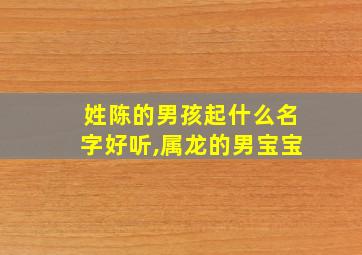 姓陈的男孩起什么名字好听,属龙的男宝宝